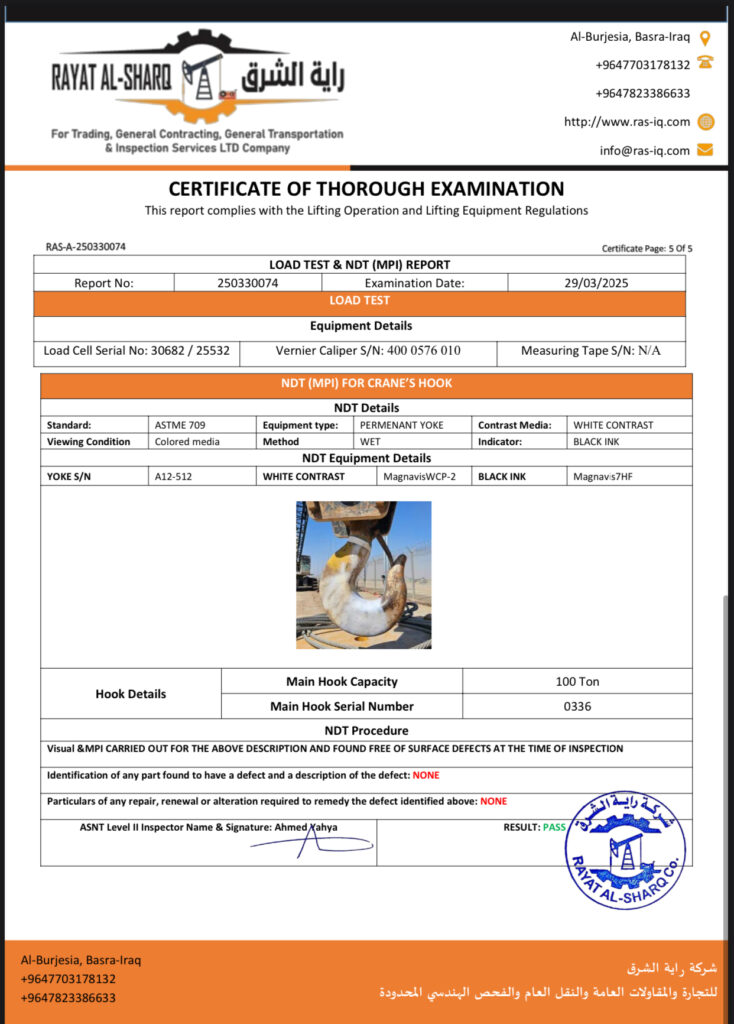 RAYAT AL-SHARQ راية الشرق
For Trading, General Contracting, General Transportation & Inspection Services LTD Company

Al-Burjesia, Basra-Iraq
+9647703178132
+9647823386633
http://www.ras-iq.com
info@ras-iq.com

CERTIFICATE OF THOROUGH EXAMINATION
This report complies with the Lifting Operation and Lifting Equipment Regulations

RAS-A-250330074
Certificate Page: 5 Of 5

LOAD TEST & NDT (MPI) REPORT

| Report No: | 250330074 | Examination Date: | 29/03/2025 |
|---|---|---|---|

LOAD TEST

Equipment Details

| Load Cell Serial No: 30682 / 25532 | Vernier Caliper S/N: 400 0576 010 | Measuring Tape S/N: N/A |
|---|---|---|

NDT (MPI) FOR CRANE'S HOOK

NDT Details

| Standard: | ASTME 709 | Equipment type: | PERMENANT YOKE | Contrast Media: | WHITE CONTRAST |
|---|---|---|---|---|---|
| Viewing Condition | Colored media | Method | WET | Indicator: | BLACK INK |

NDT Equipment Details

| YOKE S/N | A12-512 | WHITE CONTRAST | MagnavisWCP-2 | BLACK INK | Magnavis7HF |
|---|---|---|---|---|---|

| Hook Details | Main Hook Capacity | 100 Ton |
|---|---|---|
| | Main Hook Serial Number | 0336 |

NDT Procedure

Visual &MPI CARRIED OUT FOR THE ABOVE DESCRIPTION AND FOUND FREE OF SURFACE DEFECTS AT THE TIME OF INSPECTION

Identification of any part found to have a defect and a description of the defect: NONE

Particulars of any repair, renewal or alteration required to remedy the defect identified above: NONE

ASNT Level II Inspector Name & Signature: Ahmed Yahya
RESULT: PASS

شركة راية الشرق
RAYAT AL-SHARQ Co.

Al-Burjesia, Basra-Iraq
+9647703178132
+9647823386633

شركة راية الشرق
للتجارة والمقاولات العامة والنقل العام والفحص الهندسي المحدودة